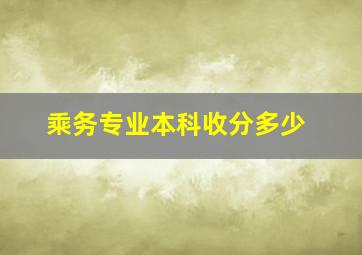 乘务专业本科收分多少